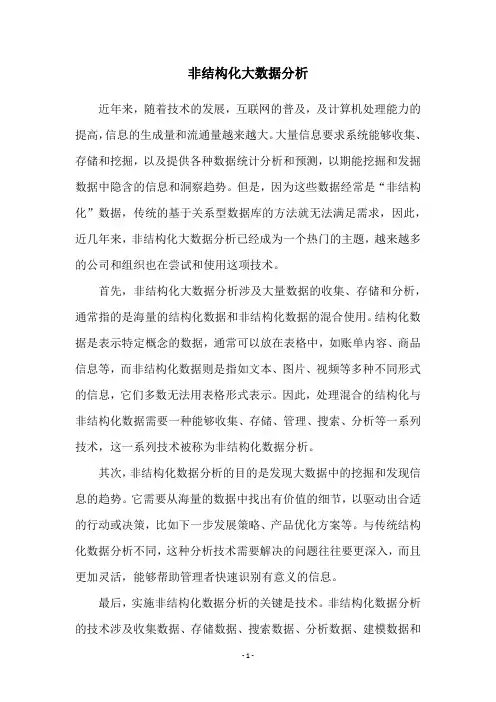 非结构化大数据分析

近年来，随着技术的发展，互联网的普及，及计算机处理能力的提高，信息的生成量和流通量越来越大。大量信息要求系统能够收集、存储和挖掘，以及提供各种数据统计分析和预测，以期能挖掘和发掘数据中隐含的信息和洞察趋势。但是，因为这些数据经常是“非结构化”数据，传统的基于关系型数据库的方法就无法满足需求，因此，近几年来，非结构化大数据分析已经成为一个热门的主题，越来越多的公司和组织也在尝试和使用这项技术。

首先，非结构化大数据分析涉及大量数据的收集、存储和分析，通常指的是海量的结构化数据和非结构化数据的混合使用。结构化数据是表示特定概念的数据，通常可以放在表格中，如账单内容、商品信息等，而非结构化数据则是指如文本、图片、视频等多种不同形式的信息，它们多数无法用表格形式表示。因此，处理混合的结构化与非结构化数据需要一种能够收集、存储、管理、搜索、分析等一系列技术，这一系列技术被称为非结构化数据分析。

其次，非结构化数据分析的目的是发现大数据中的挖掘和发现信息的趋势。它需要从海量的数据中找出有价值的细节，以驱动出合适的行动或决策，比如下一步发展策略、产品优化方案等。与传统结构化数据分析不同，这种分析技术需要解决的问题往往要更深入，而且更加灵活，能够帮助管理者快速识别有意义的信息。

最后，实施非结构化数据分析的关键是技术。非结构化数据分析的技术涉及收集数据、存储数据、搜索数据、分析数据、建模数据和

- 1 -